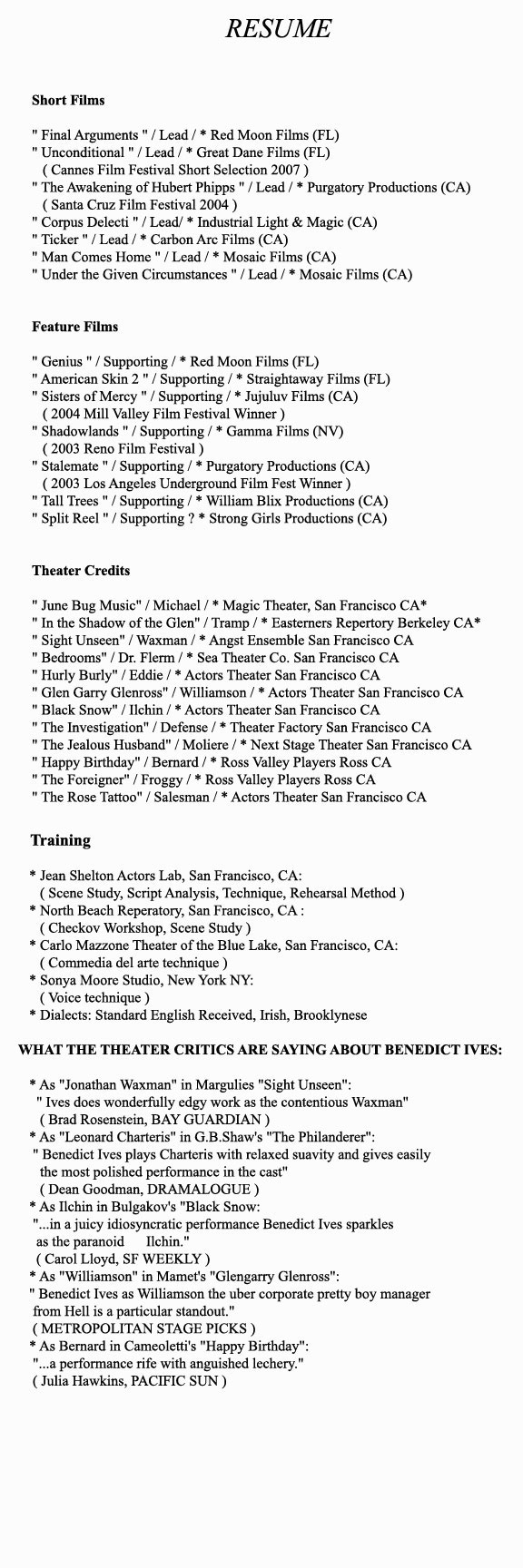 RESUME

Short Films

" Final Arguments " / Lead / * Red Moon Films (FL)
" Unconditional " / Lead / * Great Dane Films (FL)
( Cannes Film Festival Short Selection 2007 )
" The Awakening of Hubert Phipps " / Lead / * Purgatory Productions (CA)
( Santa Cruz Film Festival 2004 )
" Corpus Delecti " / Lead/ * Industrial Light & Magic (CA)
" Ticker " / Lead / * Carbon Arc Films (CA)
" Man Comes Home " / Lead / * Mosaic Films (CA)
" Under the Given Circumstances " / Lead / * Mosaic Films (CA)

Feature Films

" Genius " / Supporting / * Red Moon Films (FL)
" American Skin 2 " / Supporting / * Straightaway Films (FL)
" Sisters of Mercy " / Supporting / * Jujuluv Films (CA)
( 2004 Mill Valley Film Festival Winner )
" Shadowlands " / Supporting / * Gamma Films (NV)
( 2003 Reno Film Festival )
" Stalemate " / Supporting / * Purgatory Productions (CA)
( 2003 Los Angeles Underground Film Fest Winner )
" Tall Trees " / Supporting / * William Blix Productions (CA)
" Split Reel " / Supporting ? * Strong Girls Productions (CA)

Theater Credits

" June Bug Music" / Michael / * Magic Theater, San Francisco CA*
" In the Shadow of the Glen" / Tramp / * Easterners Repertory Berkeley CA*
" Sight Unseen" / Waxman / * Angst Ensemble San Francisco CA
" Bedrooms" / Dr. Flerm / * Sea Theater Co. San Francisco CA
" Hurly Burly" / Eddie / * Actors Theater San Francisco CA
" Glen Garry Glenross" / Williamson / * Actors Theater San Francisco CA
" Black Snow" / Ilchin / * Actors Theater San Francisco CA
" The Investigation" / Defense / * Theater Factory San Francisco CA
" The Jealous Husband" / Moliere / * Next Stage Theater San Francisco CA
" Happy Birthday" / Bernard / * Ross Valley Players Ross CA
" The Foreigner" / Froggy / * Ross Valley Players Ross CA
" The Rose Tattoo" / Salesman / * Actors Theater San Francisco CA

Training

* Jean Shelton Actors Lab, San Francisco, CA:
( Scene Study, Script Analysis, Technique, Rehearsal Method )
* North Beach Reperatory, San Francisco, CA :
( Checkov Workshop, Scene Study )
* Carlo Mazzone Theater of the Blue Lake, San Francisco, CA:
( Commedia del arte technique )
* Sonya Moore Studio, New York NY:
( Voice technique )
* Dialects: Standard English Received, Irish, Brooklynese

WHAT THE THEATER CRITICS ARE SAYING ABOUT BENEDICT IVES:

* As "Jonathan Waxman" in Margulies "Sight Unseen":
" Ives does wonderfully edgy work as the contentious Waxman"
( Brad Rosenstein, BAY GUARDIAN )
* As "Leonard Charteris" in G.B.Shaw's "The Philanderer":
" Benedict Ives plays Charteris with relaxed suavity and gives easily the most polished performance in the cast"
( Dean Goodman, DRAMALOGUE )
* As Ilchin in Bulgakov's "Black Snow:
"...in a juicy idiosyncratic performance Benedict Ives sparkles as the paranoid Ilchin."
( Carol Lloyd, SF WEEKLY )
* As "Williamson" in Mamet's "Glengarry Glenross":
" Benedict Ives as Williamson the uber corporate pretty boy manager from Hell is a particular standout."
( METROPOLITAN STAGE PICKS )
* As Bernard in Cameoletti's "Happy Birthday":
"...a performance rife with anguished lechery."
( Julia Hawkins, PACIFIC SUN )